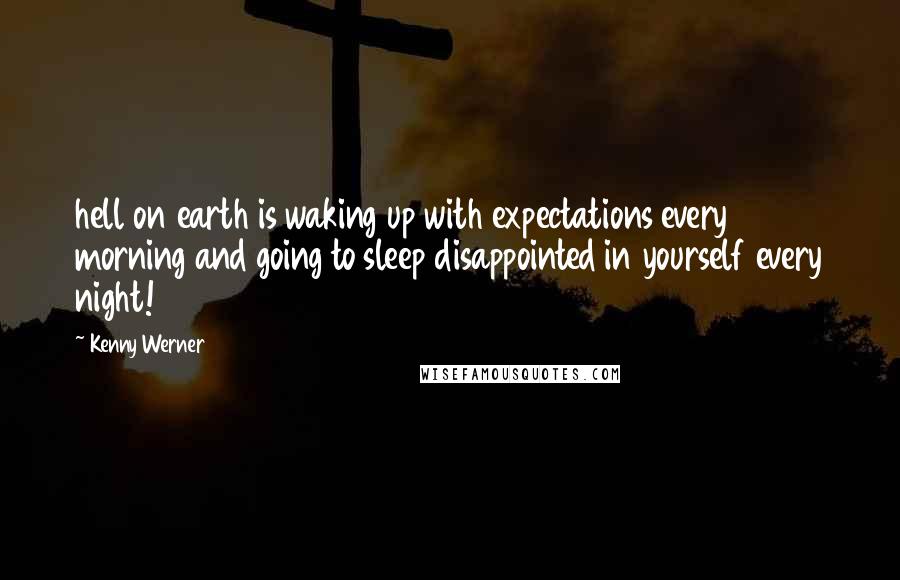 hell on earth is waking up with expectations every morning and going to sleep disappointed in yourself every night!

~ Kenny Werner

WISEFAMOUSQUOTES.COM